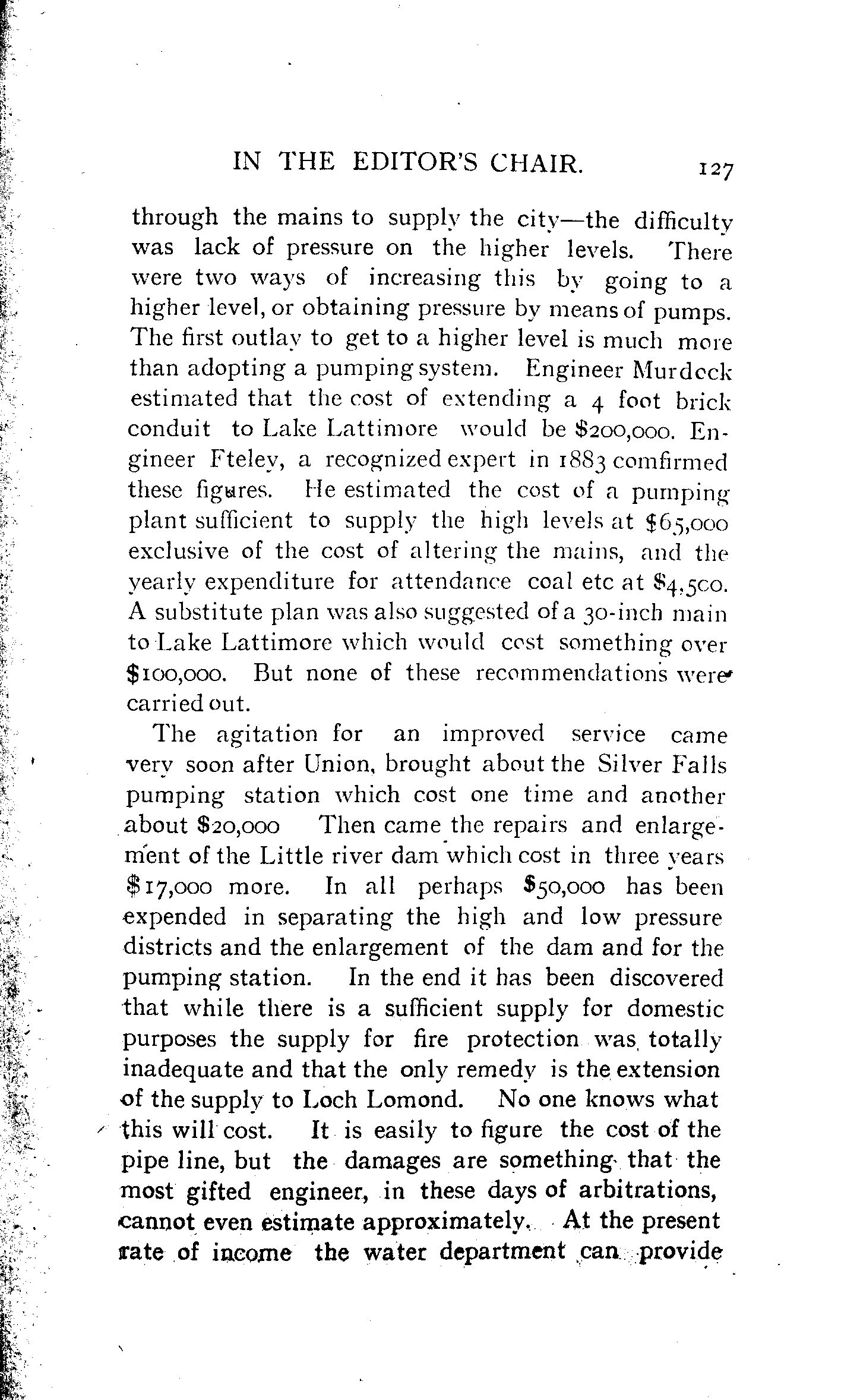 IN THE EDITOR'S CHAIR. 127

through the mains to supply the city—the difficulty was lack of pressure on the higher levels. There were two ways of increasing this by going to a higher level, or obtaining pressure by means of pumps. The first outlay to get to a higher level is much more than adopting a pumping system. Engineer Murdock estimated that the cost of extending a 4 foot brick conduit to Lake Lattimore would be $200,000. Engineer Fteley, a recognized expert in 1883 comfirmed these figures. He estimated the cost of a pumping plant sufficient to supply the high levels at $65,000 exclusive of the cost of altering the mains, and the yearly expenditure for attendance coal etc at $4,500. A substitute plan was also suggested of a 30-inch main to Lake Lattimore which would cost something over $100,000. But none of these recommendations were carried out.

The agitation for an improved service came very soon after Union, brought about the Silver Falls pumping station which cost one time and another about $20,000 Then came the repairs and enlargement of the Little river dam which cost in three years $17,000 more. In all perhaps $50,000 has been expended in separating the high and low pressure districts and the enlargement of the dam and for the pumping station. In the end it has been discovered that while there is a sufficient supply for domestic purposes the supply for fire protection was totally inadequate and that the only remedy is the extension of the supply to Loch Lomond. No one knows what this will cost. It is easily to figure the cost of the pipe line, but the damages are something that the most gifted engineer, in these days of arbitrations, cannot even estimate approximately. At the present rate of income the water department can provide